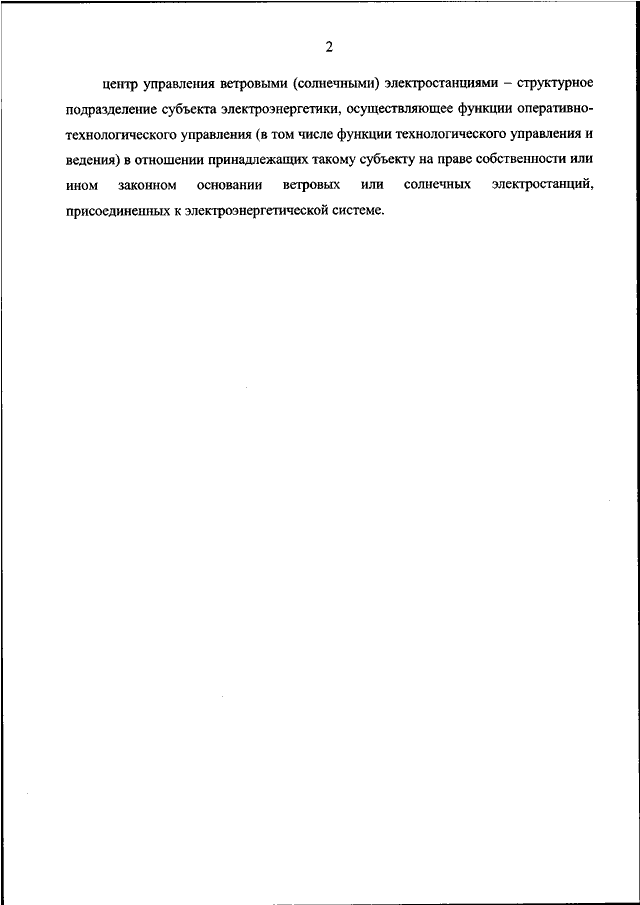 2

центр управления ветровыми (солнечными) электростанциями – структурное подразделение субъекта электроэнергетики, осуществляющее функции оперативно-технологического управления (в том числе функции технологического управления и ведения) в отношении принадлежащих такому субъекту на праве собственности или ином законном основании ветровых или солнечных электростанций, присоединенных к электроэнергетической системе.